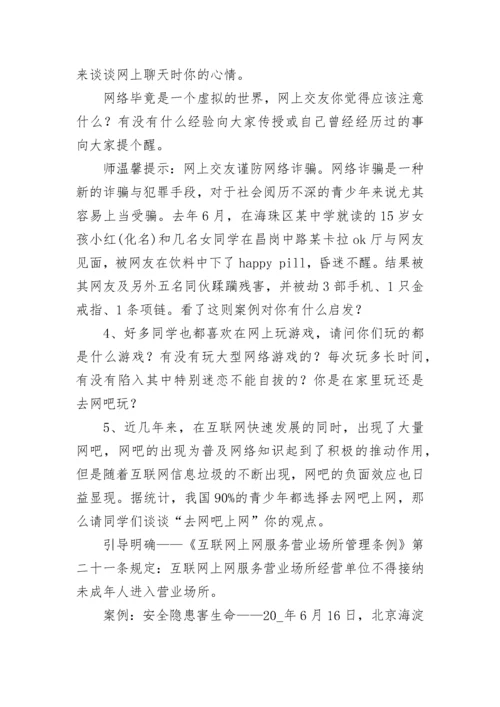 来谈谈网上聊天时你的心情。

网络毕竟是一个虚拟的世界，网上交友你觉得应该注意什么？有没有什么经验向大家传授或自己曾经经历过的事向大家提个醒。

师温馨提示：网上交友谨防网络诈骗。网络诈骗是一种新的诈骗与犯罪手段，对于社会阅历不深的青少年来说尤其容易上当受骗。去年6月，在海珠区某中学就读的15岁女孩小红(化名)和几名女同学在昌岗中路某卡拉ok厅与网友见面，被网友在饮料中下了happy pill，昏迷不醒。结果被其网友及另外五名同伙蹂躏残害，并被劫3部手机、1只金戒指、1条项链。看了这则案例对你有什么启发？

4、好多同学也都喜欢在网上玩游戏，请问你们玩的都是什么游戏？有没有玩大型网络游戏的？每次玩多长时间，有没有陷入其中特别迷恋不能自拔的？你是在家里玩还是去网吧玩？

5、近几年来，在互联网快速发展的同时，出现了大量网吧，网吧的出现为普及网络知识起到了积极的推动作用，但是随着互联网信息垃圾的不断出现，网吧的负面效应也日益显现。据统计，我国90%的青少年都选择去网吧上网，那么请同学们谈谈“去网吧上网”你的观点。

引导明确——《互联网上网服务营业场所管理条例》第二十一条规定：互联网上网服务营业场所经营单位不得接纳未成年人进入营业场所。

案例：安全隐患害生命——20_年6月16日，北京海淀